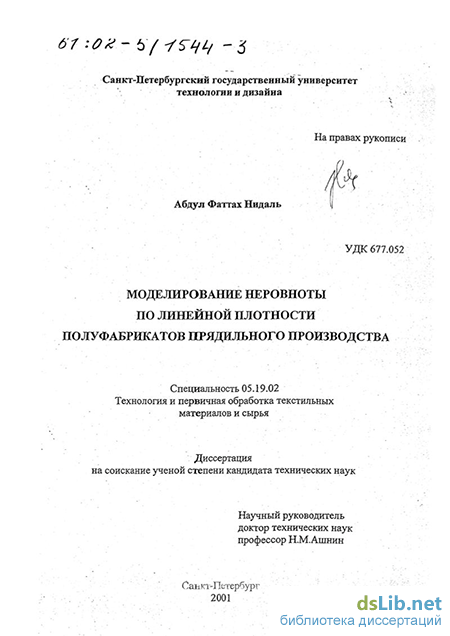 61:02-5/1544-3

Санкт-Петербургский государственный университет технологии и дизайна

На правах рукописи

Абдул Фаттах Нидаль

УДК 677.052

МОДЕЛИРОВАНИЕ НЕРОВНОТЫ
ПО ЛИНЕЙНОЙ ПЛОТНОСТИ
ПОЛУФАБРИКАТОВ ПРЯДИЛЬНОГО ПРОИЗВОДСТВА

Специальность 05.19.02
Технология и первичная обработка текстильных материалов и сырья

Диссертация
на соискание ученой степени кандидата технических наук

Научный руководитель
доктор технических наук
профессор Н.М.Ашнин

Санкт-Петербург
2001

dsLib.net
библиотека диссертаций